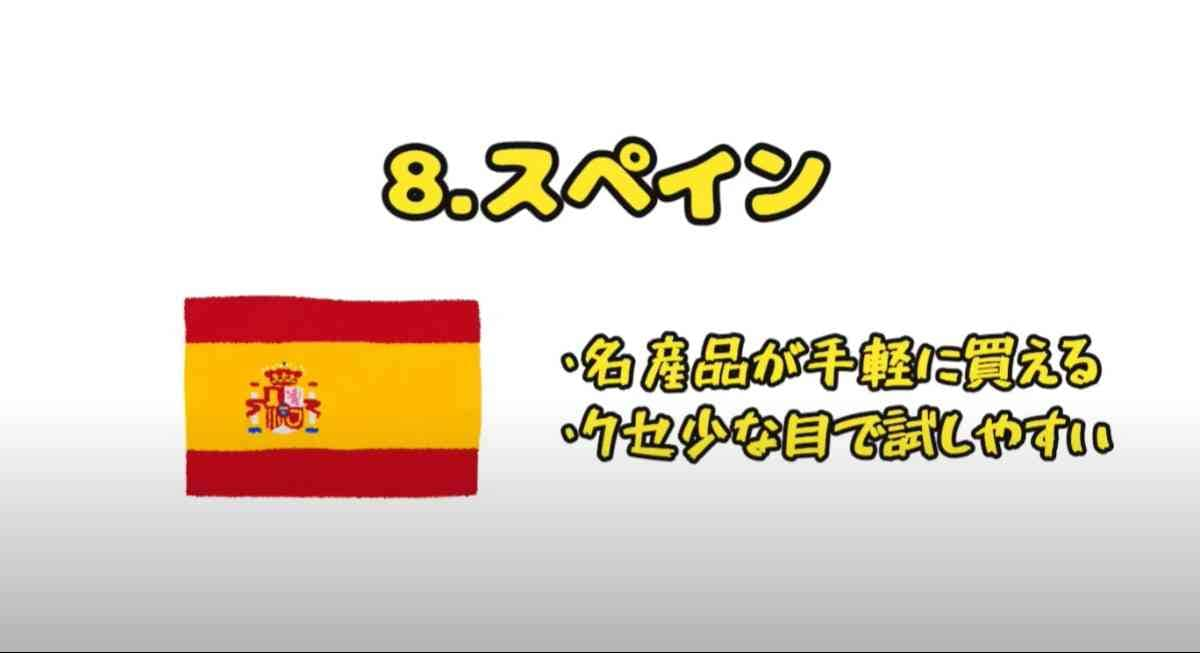 8.スペイン

・名産品が手軽に買える
・クセ少な目で試しやすい